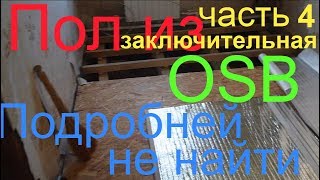 Пол из
часть 4
заключительная
OSB
Подробней
не найти